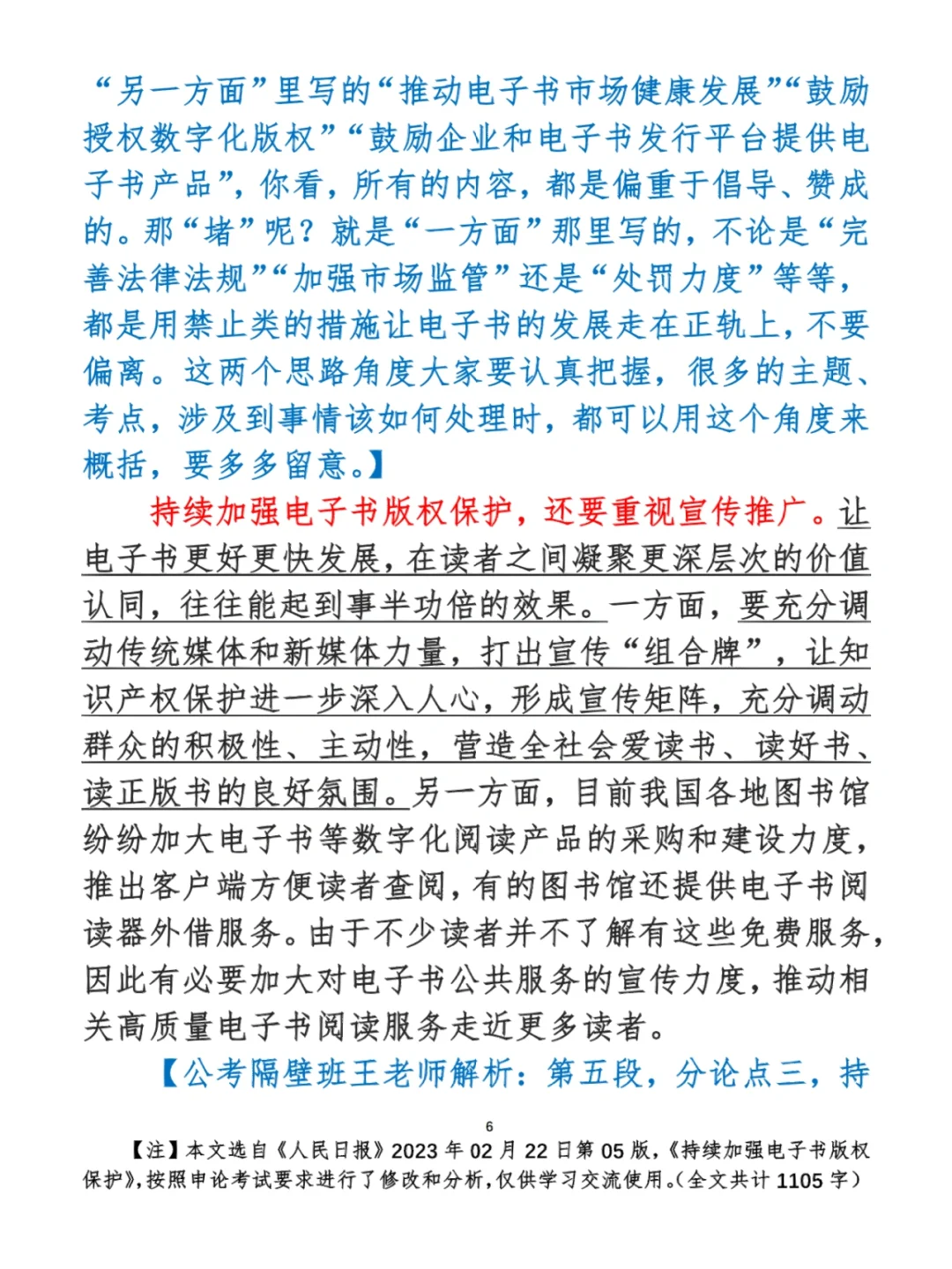 “另一方面”里写的“推动电子书市场健康发展”“鼓励授权数字化版权”“鼓励企业和电子书发行平台提供电子书产品”，你看，所有的内容，都是偏重于倡导、赞成的。那“堵”呢？就是“一方面”那里写的，不论是“完善法律法规”“加强市场监管”还是“处罚力度”等等，都是用禁止类的措施让电子书的发展走在正轨上，不要偏离。这两个思路角度大家要认真把握，很多的主题、考点，涉及到事情该如何处理时，都可以用这个角度来概括，要多多留意。】

持续加强电子书版权保护，还要重视宣传推广。让电子书更好更快发展，在读者之间凝聚更深层次的价值认同，往往能起到事半功倍的效果。一方面，要充分调动传统媒体和新媒体力量，打出宣传“组合牌”，让知识产权保护进一步深入人心，形成宣传矩阵，充分调动群众的积极性、主动性，营造全社会爱读书、读好书、读正版书的良好氛围。另一方面，目前我国各地图书馆纷纷加大电子书等数字化阅读产品的采购和建设力度，推出客户端方便读者查阅，有的图书馆还提供电子书阅读器外借服务。由于不少读者并不了解有这些免费服务，因此有必要加大对电子书公共服务的宣传力度，推动相关高质量电子书阅读服务走近更多读者。

【公考隔壁班王老师解析：第五段，分论点三，持

6

【注】本文选自《人民日报》2023 年 02 月 22 日第 05 版，《持续加强电子书版权保护》，按照申论考试要求进行了修改和分析，仅供学习交流使用。（全文共计 1105 字）